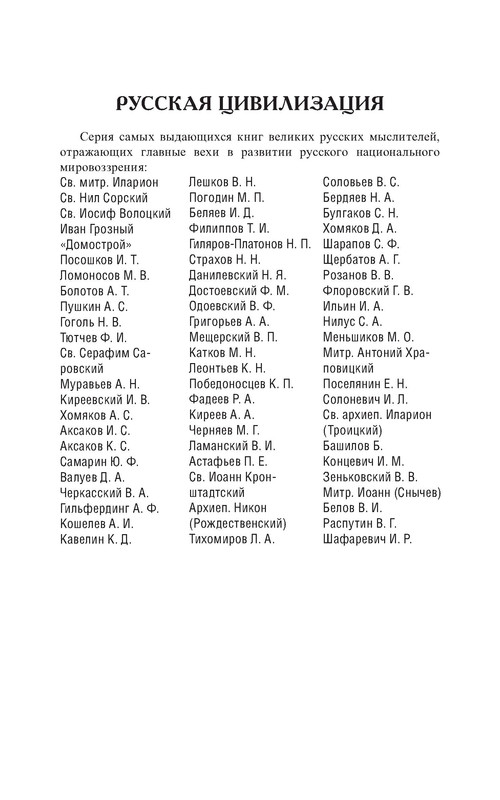 РУССКАЯ ЦИВИЛИЗАЦИЯ

Серия самых выдающихся книг великих русских мыслителей, отражающих главные вехи в развитии русского национального мировоззрения:

Св. митр. Иларион
Св. Нил Сорский
Св. Иосиф Волоцкий
Иван Грозный
«Домострой»
Посошков И. Т.
Ломоносов М. В.
Болотов А. Т.
Пушкин А. С.
Гоголь Н. В.
Тютчев Ф. И.
Св. Серафим Саровский
Муравьев А. Н.
Киреевский И. В.
Хомяков А. С.
Аксаков И. С.
Аксаков К. С.
Самарин Ю. Ф.
Валуев Д. А.
Черкасский В. А.
Гильфердинг А. Ф.
Кошелев А. И.
Кавелин К. Д.

Лешков В. Н.
Погодин М. П.
Беляев И. Д.
Филиппов Т. И.
Гиляров-Платонов Н. П.
Страхов Н. Н.
Данилевский Н. Я.
Достоевский Ф. М.
Одоевский В. Ф.
Григорьев А. А.
Мещерский В. П.
Катков М. Н.
Леонтьев К. Н.
Победоносцев К. П.
Фадеев Р. А.
Киреев А. А.
Черняев М. Г.
Ламанский В. И.
Астафьев П. Е.
Св. Иоанн Кронштадтский
Архиеп. Никон (Рождественский)
Тихомиров Л. А.

Соловьев В. С.
Бердяев Н. А.
Булгаков С. Н.
Хомяков Д. А.
Шарапов С. Ф.
Щербатов А. Г.
Розанов В. В.
Флоровский Г. В.
Ильин И. А.
Нилус С. А.
Меньшиков М. О.
Митр. Антоний Храповицкий
Поселянин Е. Н.
Солоневич И. Л.
Св. архиеп. Иларион (Троицкий)
Башилов Б.
Концевич И. М.
Зеньковский В. В.
Митр. Иоанн (Снычев)
Белов В. И.
Распутин В. Г.
Шафаревич И. Р.